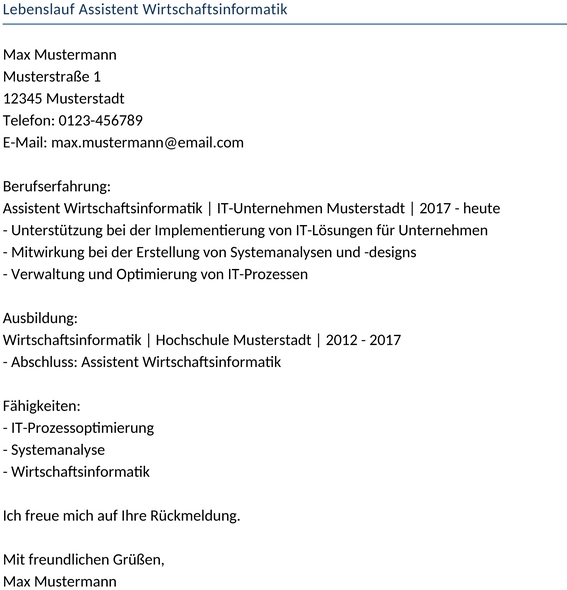 Lebenslauf Assistent Wirtschaftsinformatik

Max Mustermann
Musterstraße 1
12345 Musterstadt
Telefon: 0123-456789
E-Mail: max.mustermann@email.com

Berufserfahrung:
Assistent Wirtschaftsinformatik | IT-Unternehmen Musterstadt | 2017 - heute
- Unterstützung bei der Implementierung von IT-Lösungen für Unternehmen
- Mitwirkung bei der Erstellung von Systemanalysen und -designs
- Verwaltung und Optimierung von IT-Prozessen

Ausbildung:
Wirtschaftsinformatik | Hochschule Musterstadt | 2012 - 2017
- Abschluss: Assistent Wirtschaftsinformatik

Fähigkeiten:
- IT-Prozessoptimierung
- Systemanalyse
- Wirtschaftsinformatik

Ich freue mich auf Ihre Rückmeldung.

Mit freundlichen Grüßen,
Max Mustermann